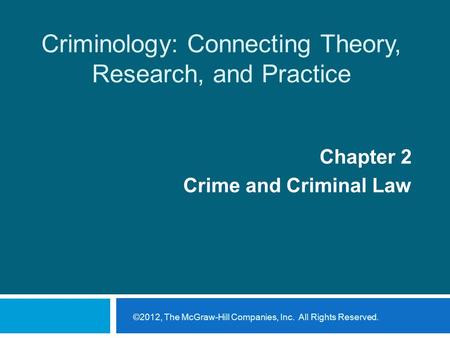 Criminology: Connecting Theory, Research, and Practice

Chapter 2
Crime and Criminal Law

©2012, The McGraw-Hill Companies, Inc. All Rights Reserved.